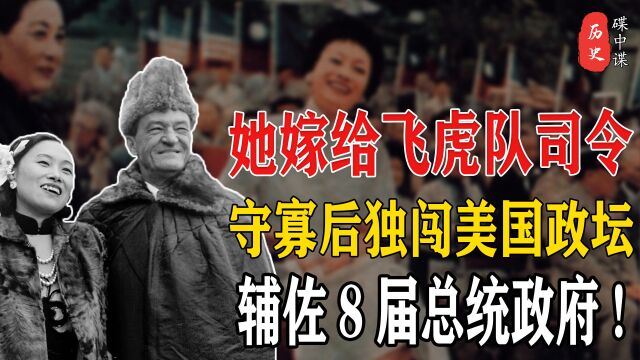 历史 碟中谍

她嫁给飞虎队司令
守寡后独闯美国政坛
辅佐 8 届总统政府！